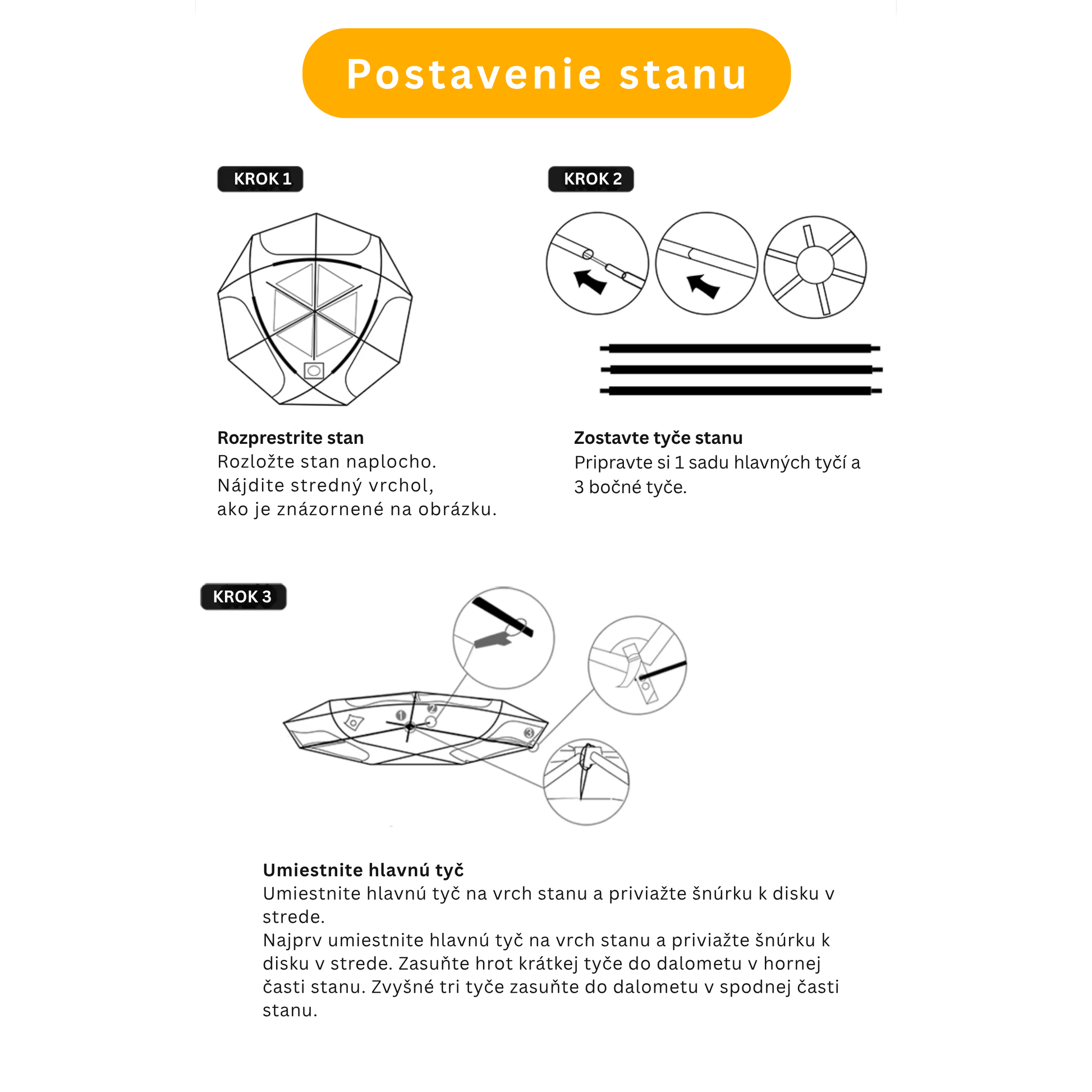 Postavenie stanu

KROK 1

Rozprestrite stan
Rozložte stan naplocho.
Nájdite stredný vrchol,
ako je znázornené na obrázku.

KROK 2

Zostavte tyče stanu
Pripravte si 1 sadu hlavných tyčí a 3 bočné tyče.

KROK 3

1
2
3

Umiestnite hlavnú tyč
Umiestnite hlavnú tyč na vrch stanu a priviažte šnúrku k disku v strede.
Najprv umiestnite hlavnú tyč na vrch stanu a priviažte šnúrku k disku v strede. Zasuňte hrot krátkej tyče do dalometu v hornej časti stanu. Zvyšné tri tyče zasuňte do dalometu v spodnej časti stanu.